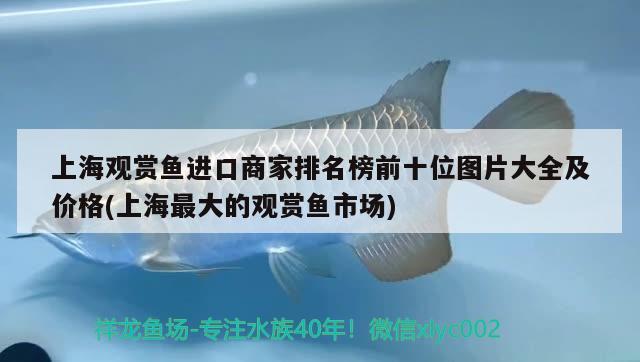 上海观赏鱼进口商家排名榜前十位图片大全及价格(上海最大的观赏鱼市场)

祥龙鱼场-专注水族40年！微信xlyc002